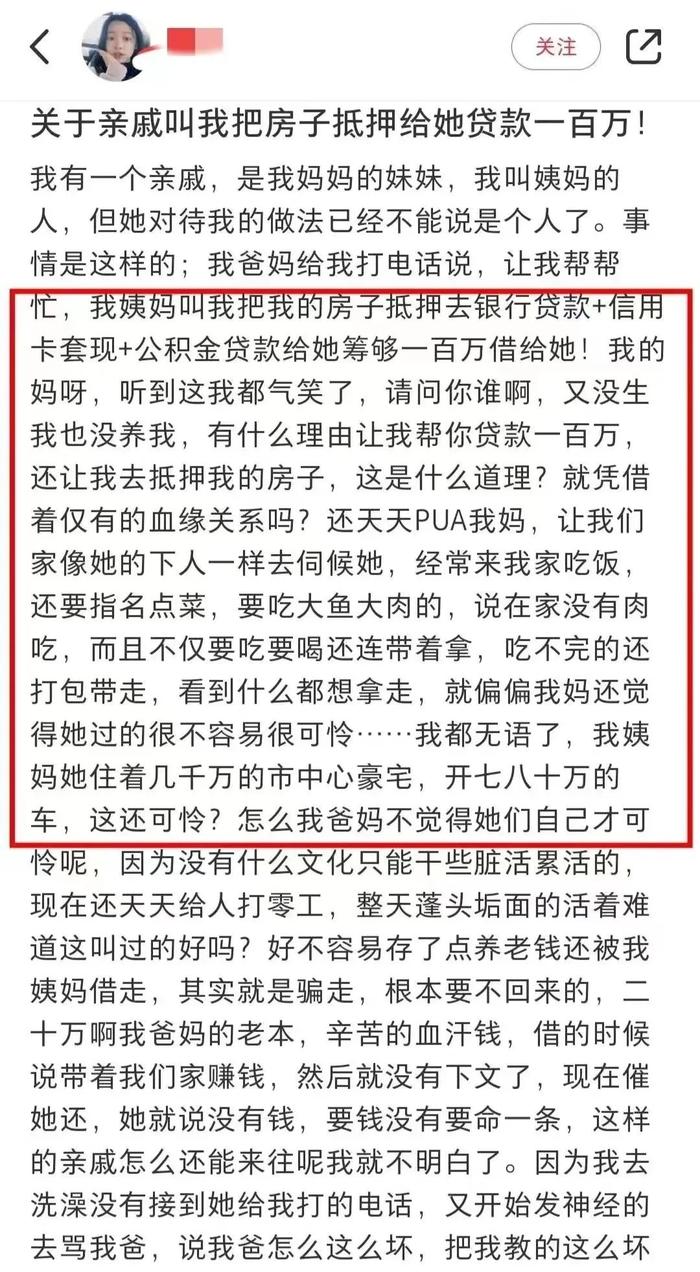 关注

关于亲戚叫我把房子抵押给她贷款一百万！

我有一个亲戚，是我妈妈的妹妹，我叫姨妈的人，但她对待我的做法已经不能说是个人了。事情是这样的；我爸妈给我打电话说，让我帮帮忙，我姨妈叫我把我的房子抵押去银行贷款+信用卡套现+公积金贷款给她筹够一百万借给她！我的妈呀，听到这我都气笑了，请问你谁啊，又没生我也没养我，有什么理由让我帮你贷款一百万，还让我去抵押我的房子，这是什么道理？就凭借着仅有的血缘关系吗？还天天PUA我妈，让我们家像她的下人一样去伺候她，经常来我家吃饭，还要指名点菜，要吃大鱼大肉的，说在家没有肉吃，而且不仅要吃要喝还连带着拿，吃不完的还打包带走，看到什么都想拿走，就偏偏我妈还觉得她过的很不容易很可怜……我都无语了，我姨妈她住着几千万的市中心豪宅，开七八十万的车，这还可怜？怎么我爸妈不觉得她们自己才可怜呢，因为没有什么文化只能干些脏活累活的，现在还天天给人打零工，整天蓬头垢面的活着难道这叫过的好吗？好不容易存了点养老钱还被我姨妈借走，其实就是骗走，根本要不回来的，二十万啊我爸妈的老本，辛苦的血汗钱，借的时候说带着我们家赚钱，然后就没有下文了，现在催她还，她就说没有钱，要钱没有要命一条，这样的亲戚怎么还能来往呢我就不明白了。因为我去洗澡没有接到她给我打的电话，又开始发神经的去骂我爸，说我爸怎么这么坏，把我教的这么坏